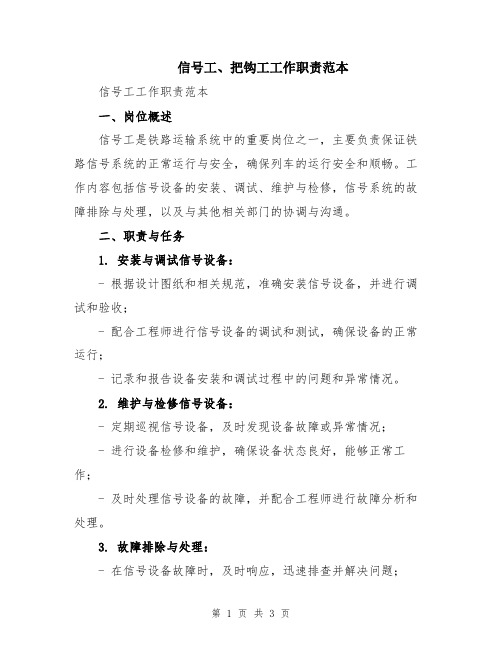 信号工、把钩工工作职责范本

信号工工作职责范本

一、岗位概述

信号工是铁路运输系统中的重要岗位之一，主要负责保证铁路信号系统的正常运行与安全，确保列车的运行安全和顺畅。工作内容包括信号设备的安装、调试、维护与检修，信号系统的故障排除与处理，以及与其他相关部门的协调与沟通。

二、职责与任务

1. 安装与调试信号设备：

- 根据设计图纸和相关规范，准确安装信号设备，并进行调试和验收；

- 配合工程师进行信号设备的调试和测试，确保设备的正常运行；

- 记录和报告设备安装和调试过程中的问题和异常情况。

2. 维护与检修信号设备：

- 定期巡视信号设备，及时发现设备故障或异常情况；

- 进行设备检修和维护，确保设备状态良好，能够正常工作；

- 及时处理信号设备的故障，并配合工程师进行故障分析和处理。

3. 故障排除与处理：

- 在信号设备故障时，及时响应，迅速排查并解决问题；

第 1 页 共 3 页